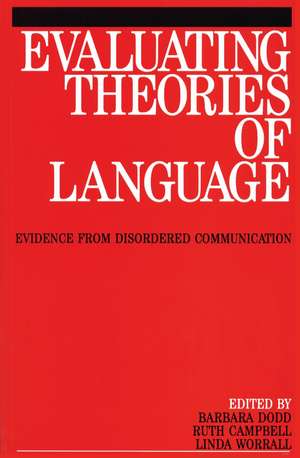 EVALUATING THEORIES OF LANGUAGE

EVIDENCE FROM DISORDERED COMMUNICATION

EDITED BY
BARBARA DODD
RUTH CAMPBELL
LINDA WORRALL